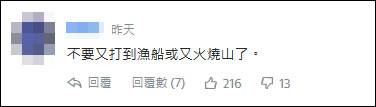 昨天

不要又打到漁船或又火燒山了。

回覆 回覆數 (7) 216 13